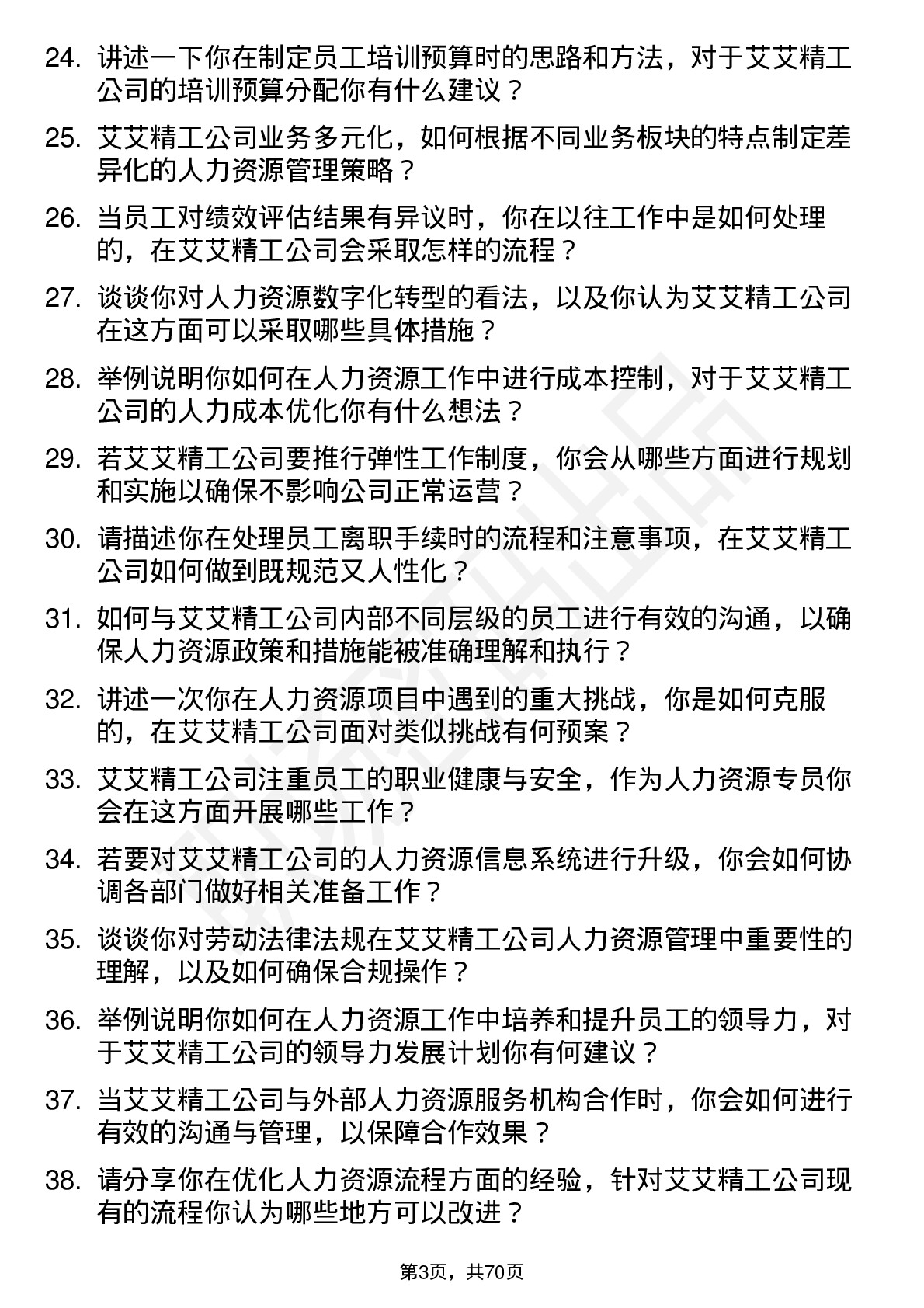 24. 讲述一下你在制定员工培训预算时的思路和方法，对于艾艾精工公司的培训预算分配你有什么建议？

25. 艾艾精工公司业务多元化，如何根据不同业务板块的特点制定差异化的人力资源管理策略？

26. 当员工对绩效评估结果有异议时，你在以往工作中是如何处理的，在艾艾精工公司会采取怎样的流程？

27. 谈谈你对人力资源数字化转型的看法，以及你认为艾艾精工公司在这方面可以采取哪些具体措施？

28. 举例说明你如何在人力资源工作中进行成本控制，对于艾艾精工公司的人力成本优化你有什么想法？

29. 若艾艾精工公司要推行弹性工作制度，你会从哪些方面进行规划和实施以确保不影响公司正常运营？

30. 请描述你在处理员工离职手续时的流程和注意事项，在艾艾精工公司如何做到既规范又人性化？

31. 如何与艾艾精工公司内部不同层级的员工进行有效的沟通，以确保人力资源政策和措施能被准确理解和执行？

32. 讲述一次你在人力资源项目中遇到的重大挑战，你是如何克服的，在艾艾精工公司面对类似挑战有何预案？

33. 艾艾精工公司注重员工的职业健康与安全，作为人力资源专员你会在这方面开展哪些工作？

34. 若要对艾艾精工公司的人力资源信息系统进行升级，你会如何协调各部门做好相关准备工作？

35. 谈谈你对劳动法律法规在艾艾精工公司人力资源管理中重要性的理解，以及如何确保合规操作？

36. 举例说明你如何在人力资源工作中培养和提升员工的领导力，对于艾艾精工公司的领导力发展计划你有何建议？

37. 当艾艾精工公司与外部人力资源服务机构合作时，你会如何进行有效的沟通与管理，以保障合作效果？

38. 请分享你在优化人力资源流程方面的经验，针对艾艾精工公司现有的流程你认为哪些地方可以改进？

第3页，共70页